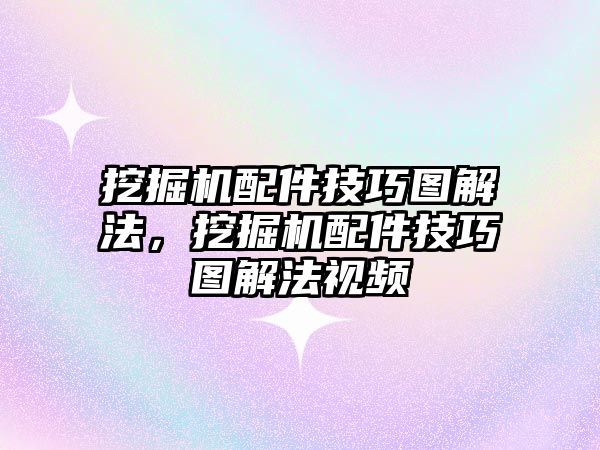 挖掘机配件技巧图解法，挖掘机配件技巧图解法视频